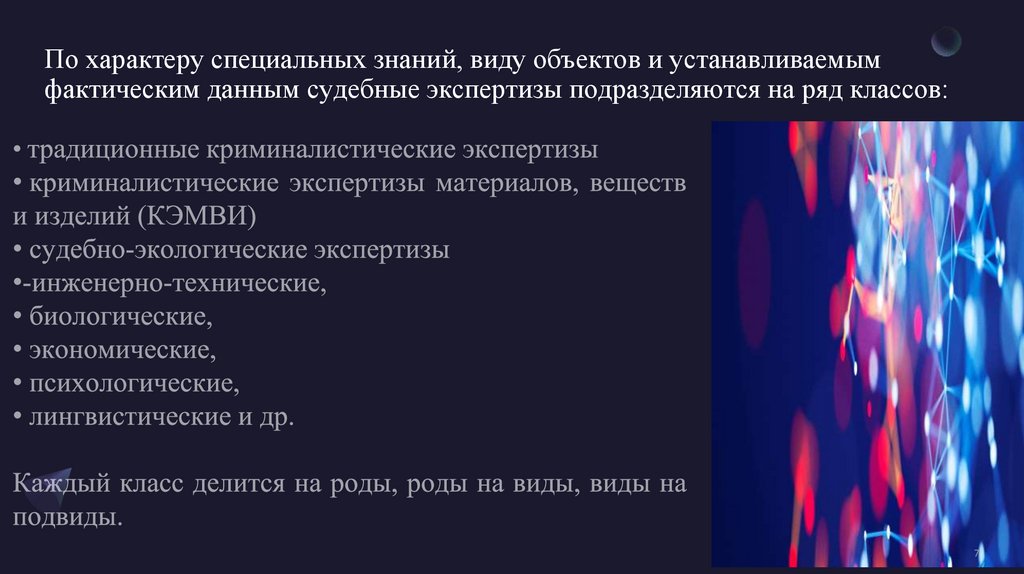 По характеру специальных знаний, виду объектов и устанавливаемым фактическим данным судебные экспертизы подразделяются на ряд классов:

• традиционные криминалистические экспертизы
• криминалистические экспертизы материалов, веществ и изделий (КЭМВИ)
• судебно-экологические экспертизы
•-инженерно-технические,
• биологические,
• экономические,
• психологические,
• лингвистические и др.

Каждый класс делится на роды, роды на виды, виды на подвиды.

7